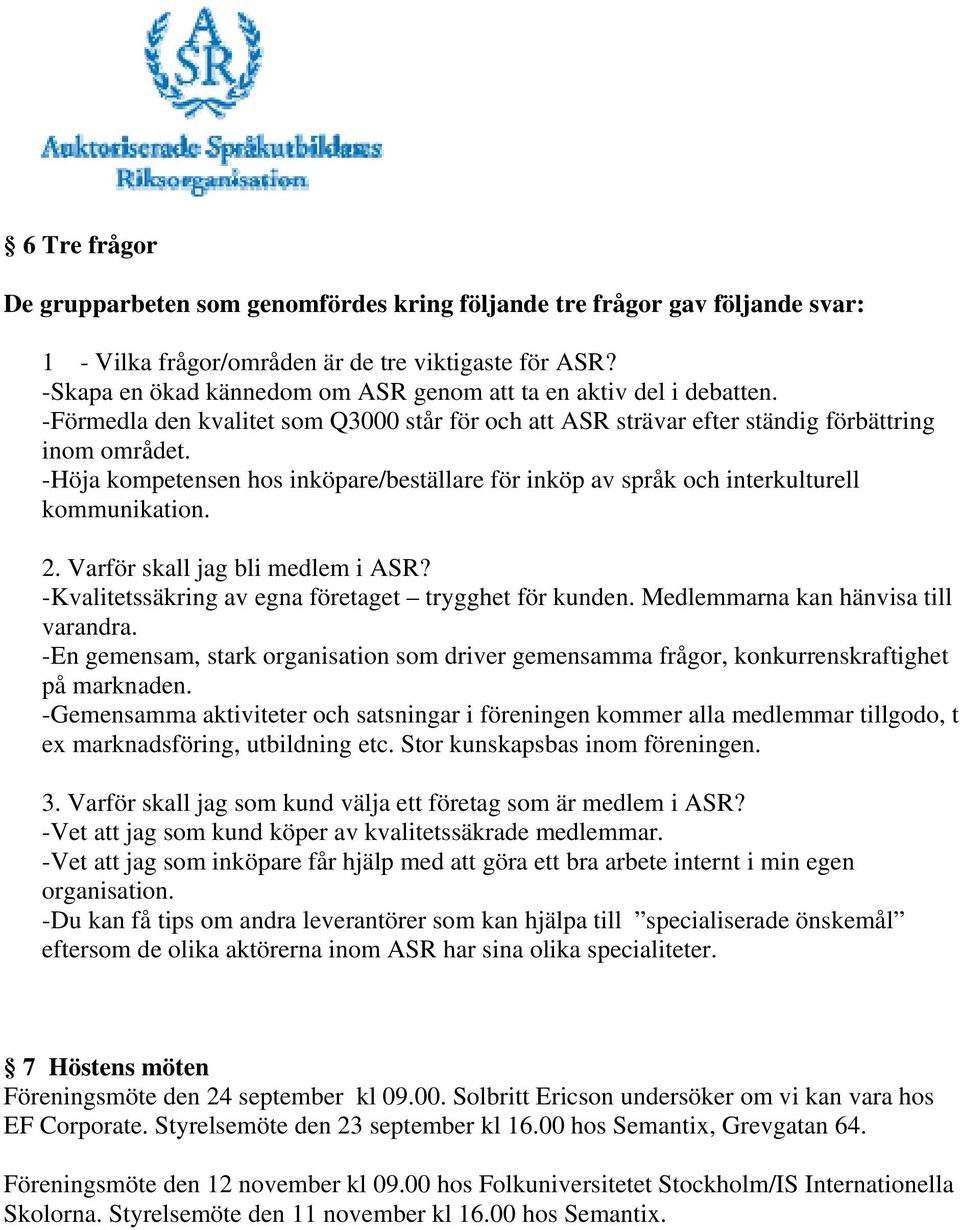 ASR
Auktoriserade Språkutbildares
Riksorganisation

§ 6 Tre frågor

De grupparbeten som genomfördes kring följande tre frågor gav följande svar:

1 - Vilka frågor/områden är de tre viktigaste för ASR?
-Skapa en ökad kännedom om ASR genom att ta en aktiv del i debatten.
-Förmedla den kvalitet som Q3000 står för och att ASR strävar efter ständig förbättring inom området.
-Höja kompetensen hos inköpare/beställare för inköp av språk och interkulturell kommunikation.

2. Varför skall jag bli medlem i ASR?
-Kvalitetssäkring av egna företaget – trygghet för kunden. Medlemmarna kan hänvisa till varandra.
-En gemensam, stark organisation som driver gemensamma frågor, konkurrenskraftighet på marknaden.
-Gemensamma aktiviteter och satsningar i föreningen kommer alla medlemmar tillgodo, t ex marknadsföring, utbildning etc. Stor kunskapsbas inom föreningen.

3. Varför skall jag som kund välja ett företag som är medlem i ASR?
-Vet att jag som kund köper av kvalitetssäkrade medlemmar.
-Vet att jag som inköpare får hjälp med att göra ett bra arbete internt i min egen organisation.
-Du kan få tips om andra leverantörer som kan hjälpa till ”specialiserade önskemål” eftersom de olika aktörerna inom ASR har sina olika specialiteter.

§ 7 Höstens möten
Föreningsmöte den 24 september kl 09.00. Solbritt Ericson undersöker om vi kan vara hos EF Corporate. Styrelsemöte den 23 september kl 16.00 hos Semantix, Grevgatan 64.

Föreningsmöte den 12 november kl 09.00 hos Folkuniversitetet Stockholm/IS Internationella Skolorna. Styrelsemöte den 11 november kl 16.00 hos Semantix.